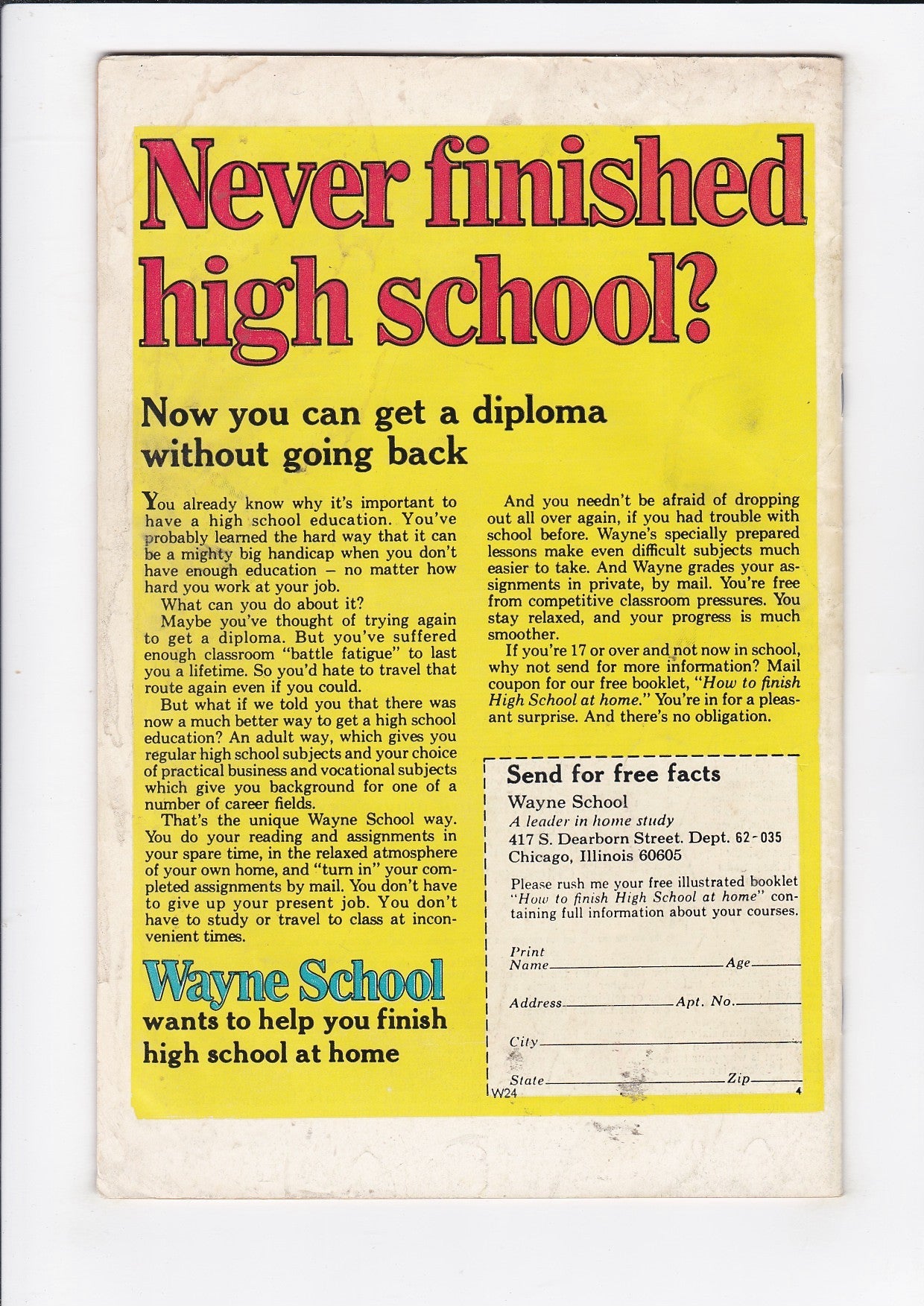 Never finished high school?

Now you can get a diploma without going back

You already know why it's important to have a high school education. You've probably learned the hard way that it can be a mighty big handicap when you don't have enough education – no matter how hard you work at your job.

What can you do about it?

Maybe you've thought of trying again to get a diploma. But you've suffered enough classroom "battle fatigue" to last you a lifetime. So you'd hate to travel that route again even if you could.

But what if we told you that there was now a much better way to get a high school education? An adult way, which gives you regular high school subjects and your choice of practical business and vocational subjects which give you background for one of a number of career fields.

That's the unique Wayne School way. You do your reading and assignments in your spare time, in the relaxed atmosphere of your own home, and "turn in" your completed assignments by mail. You don't have to give up your present job. You don't have to study or travel to class at inconvenient times.

Wayne School
wants to help you finish high school at home

And you needn't be afraid of dropping out all over again, if you had trouble with school before. Wayne's specially prepared lessons make even difficult subjects much easier to take. And Wayne grades your assignments in private, by mail. You're free from competitive classroom pressures. You stay relaxed, and your progress is much smoother.

If you're 17 or over and not now in school, why not send for more information? Mail coupon for our free booklet, "How to finish High School at home." You're in for a pleasant surprise. And there's no obligation.

Send for free facts
Wayne School
A leader in home study
417 S. Dearborn Street. Dept. 62-035
Chicago, Illinois 60605

Please rush me your free illustrated booklet "How to finish High School at home" containing full information about your courses.

Print Name____ Age____
Address____ Apt. No.____
City____
State____ Zip____

W24
4